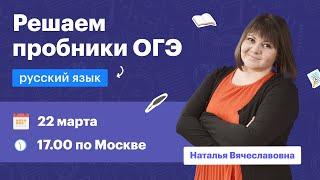 Решаем пробники ОГЭ

русский язык

22 марта

17.00 по Москве

Наталья Вячеславовна